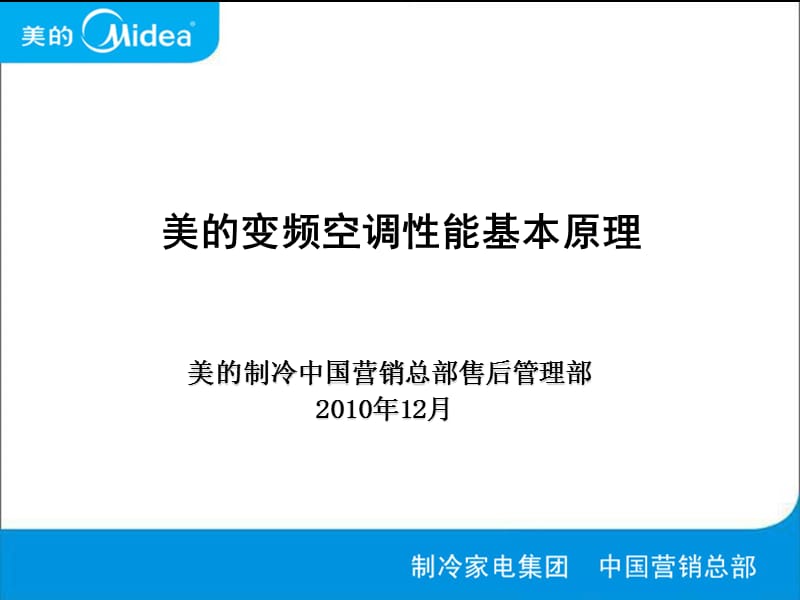 美的 Midea

美的变频空调性能基本原理

美的制冷中国营销总部售后管理部
2010年12月

制冷家电集团　中国营销总部